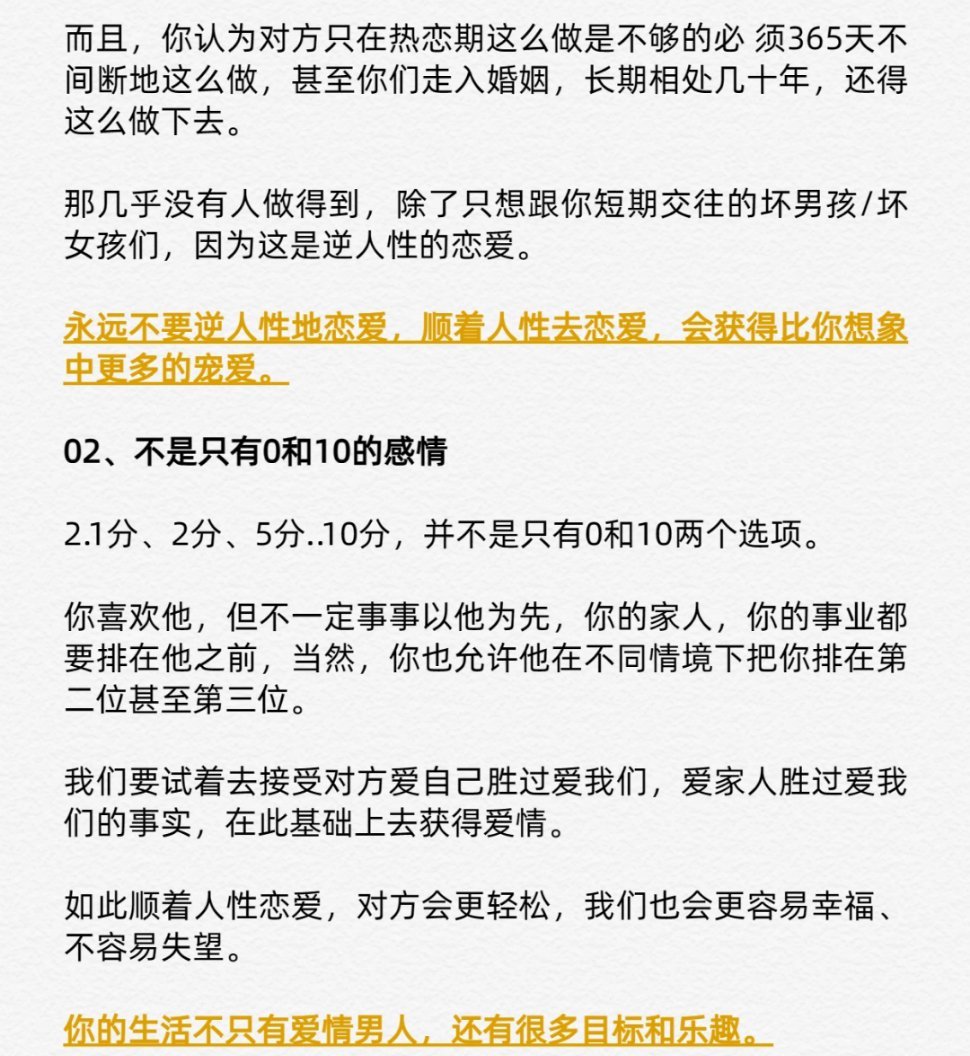 而且，你认为对方只在热恋期这么做是不够的必 须365天不间断地这么做，甚至你们走入婚姻，长期相处几十年，还得这么做下去。

那几乎没有人做得到，除了只想跟你短期交往的坏男孩/坏女孩们，因为这是逆人性的恋爱。

永远不要逆人性地恋爱，顺着人性去恋爱，会获得比你想象中更多的宠爱。

02、不是只有0和10的感情

2.1分、2分、5分..10分，并不是只有0和10两个选项。

你喜欢他，但不一定事事以他为先，你的家人，你的事业都要排在他之前，当然，你也允许他在不同情境下把你排在第二位甚至第三位。

我们要试着去接受对方爱自己胜过爱我们，爱家人胜过爱我们的事实，在此基础上去获得爱情。

如此顺着人性恋爱，对方会更轻松，我们也会更容易幸福、不容易失望。

你的生活不只有爱情男人，还有很多目标和乐趣。